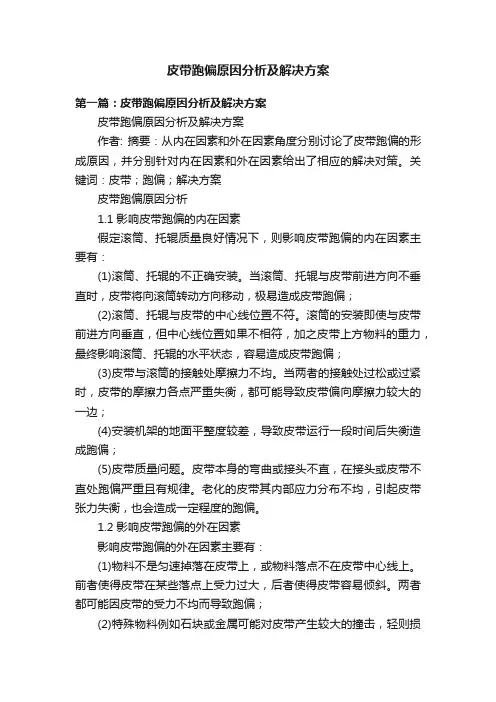 皮带跑偏原因分析及解决方案

第一篇：皮带跑偏原因分析及解决方案

皮带跑偏原因分析及解决方案

作者: 摘要：从内在因素和外在因素角度分别讨论了皮带跑偏的形成原因，并分别针对内在因素和外在因素给出了相应的解决对策。关键词：皮带；跑偏；解决方案

皮带跑偏原因分析

1.1 影响皮带跑偏的内在因素

假定滚筒、托辊质量良好情况下，则影响皮带跑偏的内在因素主要有：

(1)滚筒、托辊的不正确安装。当滚筒、托辊与皮带前进方向不垂直时，皮带将向滚筒转动方向移动，极易造成皮带跑偏；

(2)滚筒、托辊与皮带的中心线位置不符。滚筒的安装即使与皮带前进方向垂直，但中心线位置如果不相符，加之皮带上方物料的重力，最终影响滚筒、托辊的水平状态，容易造成皮带跑偏；

(3)皮带与滚筒的接触处摩擦力不均。当两者的接触处过松或过紧时，皮带的摩擦力各点严重失衡，都可能导致皮带偏向摩擦力较大的一边；

(4)安装机架的地面平整度较差，导致皮带运行一段时间后失衡造成跑偏；

(5)皮带质量问题。皮带本身的弯曲或接头不直，在接头或皮带不直处跑偏严重且有规律。老化的皮带其内部应力分布不均，引起皮带张力失衡，也会造成一定程度的跑偏。

1.2 影响皮带跑偏的外在因素

影响皮带跑偏的外在因素主要有：

(1)物料不是匀速掉落在皮带上，或物料落点不在皮带中心线上。前者使得皮带在某些落点上受力过大，后者使得皮带容易倾斜。两者都可能因皮带的受力不均而导致跑偏；

(2)特殊物料例如石块或金属可能对皮带产生较大的撞击，轻则损